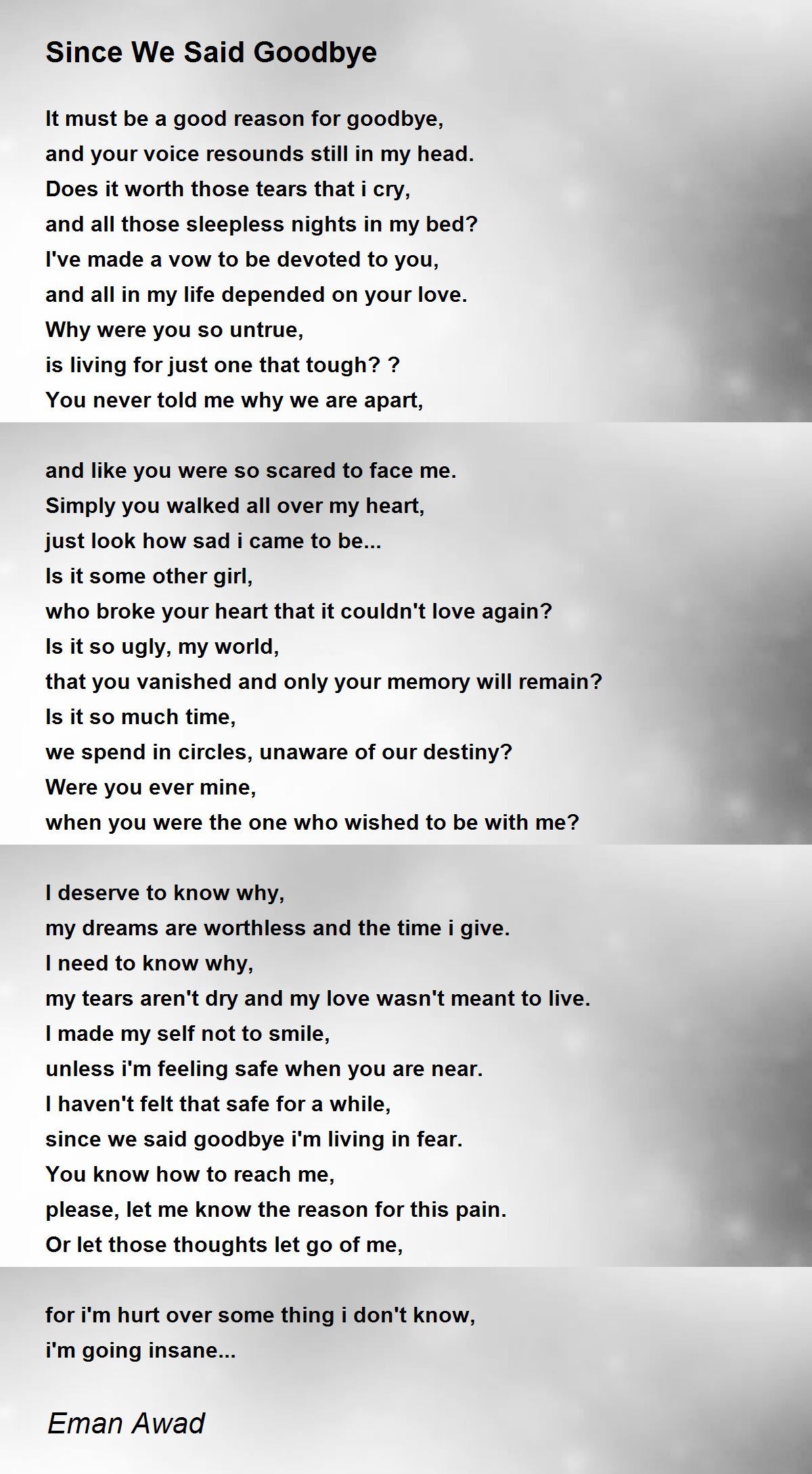 Since We Said Goodbye

It must be a good reason for goodbye,
and your voice resounds still in my head.
Does it worth those tears that i cry,
and all those sleepless nights in my bed?
I've made a vow to be devoted to you,
and all in my life depended on your love.
Why were you so untrue,
is living for just one that tough? ?
You never told me why we are apart,

and like you were so scared to face me.
Simply you walked all over my heart,
just look how sad i came to be...
Is it some other girl,
who broke your heart that it couldn't love again?
Is it so ugly, my world,
that you vanished and only your memory will remain?
Is it so much time,
we spend in circles, unaware of our destiny?
Were you ever mine,
when you were the one who wished to be with me?

I deserve to know why,
my dreams are worthless and the time i give.
I need to know why,
my tears aren't dry and my love wasn't meant to live.
I made my self not to smile,
unless i'm feeling safe when you are near.
I haven't felt that safe for a while,
since we said goodbye i'm living in fear.
You know how to reach me,
please, let me know the reason for this pain.
Or let those thoughts let go of me,

for i'm hurt over some thing i don't know,
i'm going insane...

Eman Awad